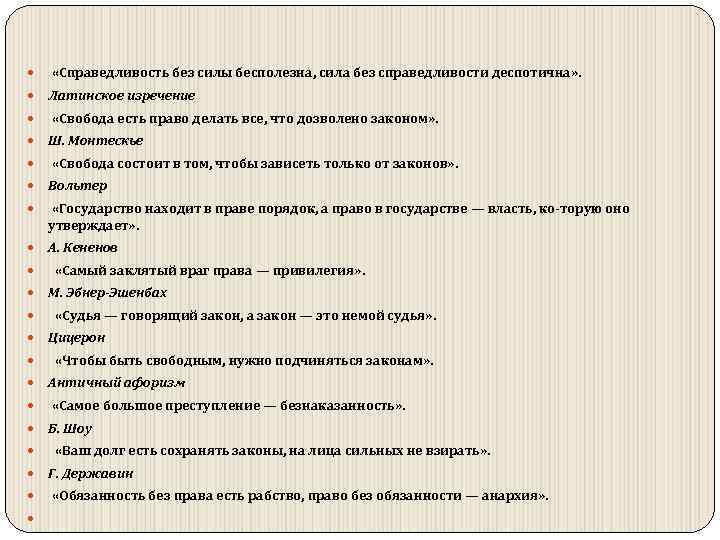 «Справедливость без силы бесполезна, сила без справедливости деспотична».

Латинское изречение

«Свобода есть право делать все, что дозволено законом».

Ш. Монтескье

«Свобода состоит в том, чтобы зависеть только от законов».

Вольтер

«Государство находит в праве порядок, а право в государстве — власть, ко-торую оно утверждает».

А. Кененов

«Самый заклятый враг права — привилегия».

М. Эбнер-Эшенбах

«Судья — говорящий закон, а закон — это немой судья».

Цицерон

«Чтобы быть свободным, нужно подчиняться законам».

Античный афоризм

«Самое большое преступление — безнаказанность».

Б. Шоу

«Ваш долг есть сохранять законы, на лица сильных не взирать».

Г. Державин

«Обязанность без права есть рабство, право без обязанности — анархия».